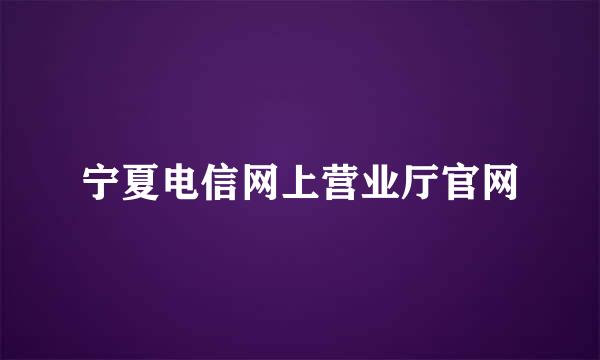 宁夏电信网上营业厅官网